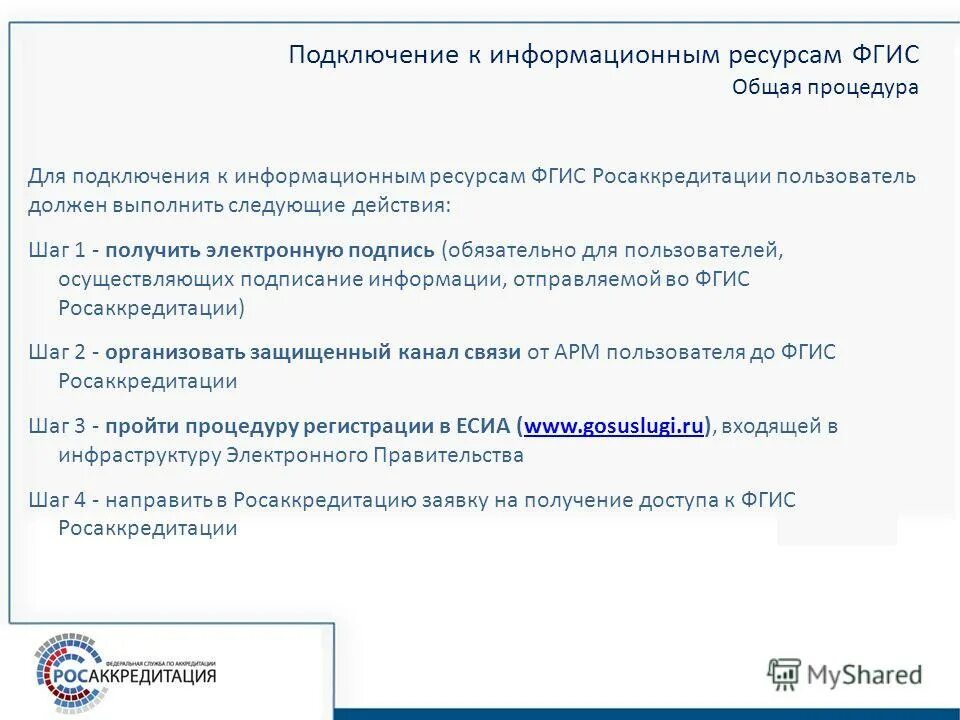 Подключение к информационным ресурсам ФГИС
Общая процедура

Для подключения к информационным ресурсам ФГИС Росаккредитации пользователь должен выполнить следующие действия:

Шаг 1 - получить электронную подпись (обязательно для пользователей, осуществляющих подписание информации, отправляемой во ФГИС Росаккредитации)

Шаг 2 - организовать защищенный канал связи от АРМ пользователя до ФГИС Росаккредитации

Шаг 3 - пройти процедуру регистрации в ЕСИА (www.gosuslugi.ru), входящей в инфраструктуру Электронного Правительства

Шаг 4 - направить в Росаккредитацию заявку на получение доступа к ФГИС Росаккредитации

ФЕДЕРАЛЬНАЯ СЛУЖБА ПО АККРЕДИТАЦИИ
РОСАККРЕДИТАЦИЯ

MyShared